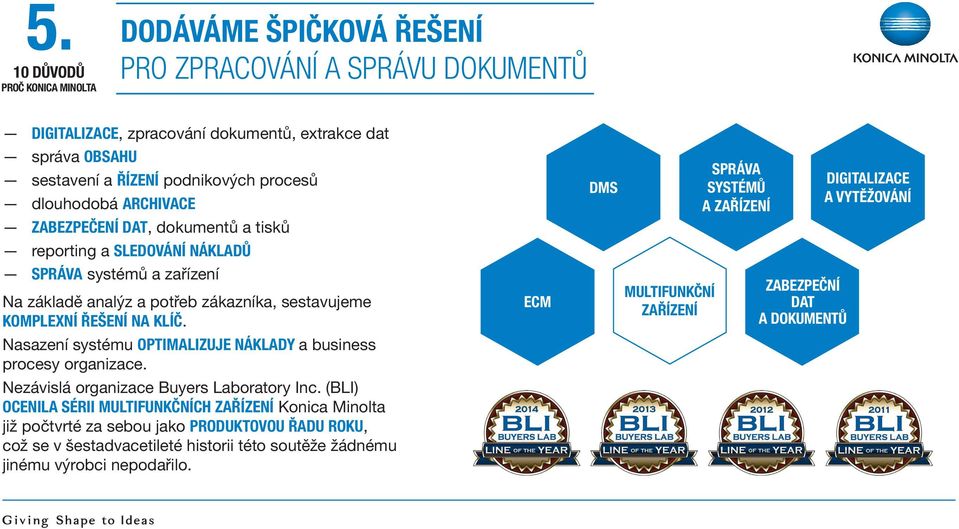 5.
10 DŮVODŮ
PROČ KONICA MINOLTA

DODÁVÁME ŠPIČKOVÁ ŘEŠENÍ
PRO ZPRACOVÁNÍ A SPRÁVU DOKUMENTŮ

KONICA MINOLTA

— DIGITALIZACE, zpracování dokumentů, extrakce dat
— správa OBSAHU
— sestavení a ŘÍZENÍ podnikových procesů
— dlouhodobá ARCHIVACE
— ZABEZPEČENÍ DAT, dokumentů a tisků
— reporting a SLEDOVÁNÍ NÁKLADŮ
— SPRÁVA systémů a zařízení

Na základě analýz a potřeb zákazníka, sestavujeme KOMPLEXNÍ ŘEŠENÍ NA KLÍČ.

Nasazení systému OPTIMALIZUJE NÁKLADY a business procesy organizace.

Nezávislá organizace Buyers Laboratory Inc. (BLI) OCENILA SÉRII MULTIFUNKČNÍCH ZAŘÍZENÍ Konica Minolta již počtvrté za sebou jako PRODUKTOVOU ŘADU ROKU, což se v šestadvacetileté historii této soutěže žádnému jinému výrobci nepodařilo.

DMS
SPRÁVA SYSTÉMŮ A ZAŘÍZENÍ
DIGITALIZACE A VYTĚŽOVÁNÍ
ECM
MULTIFUNKČNÍ ZAŘÍZENÍ
ZABEZPEČNÍ DAT A DOKUMENTŮ

2014 BLI BUYERS LAB LINE OF THE YEAR
2013 BLI BUYERS LAB LINE OF THE YEAR
2012 BLI BUYERS LAB LINE OF THE YEAR
2011 BLI BUYERS LAB LINE OF THE YEAR

Giving Shape to Ideas